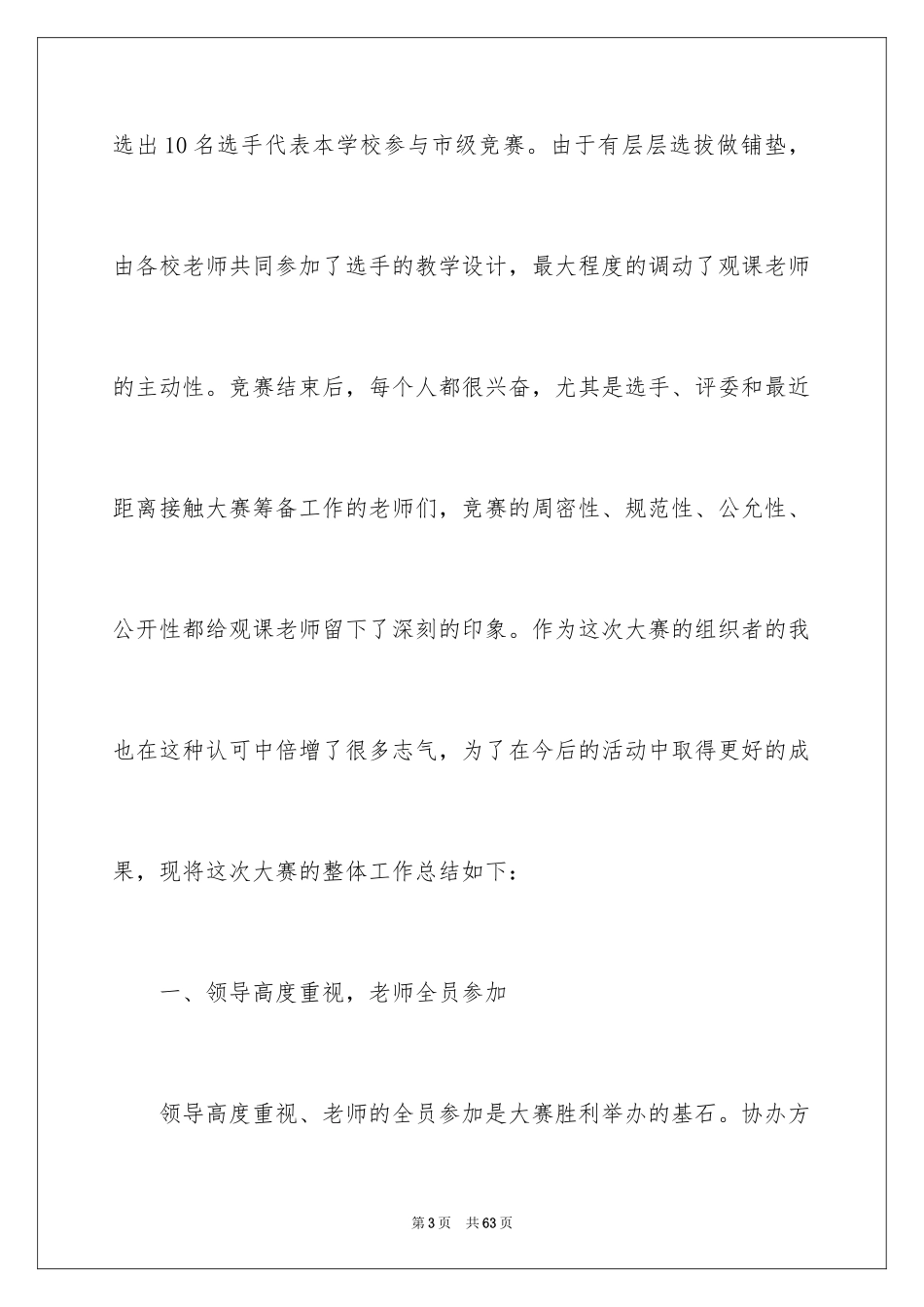 选出10名选手代表本学校参与市级竞赛。由于有层层选拔做铺垫，由各校老师共同参加了选手的教学设计，最大程度的调动了观课老师的主动性。竞赛结束后，每个人都很兴奋，尤其是选手、评委和最近距离接触大赛筹备工作的老师们，竞赛的周密性、规范性、公允性、公开性都给观课老师留下了深刻的印象。作为这次大赛的组织者的我也在这种认可中倍增了很多志气，为了在今后的活动中取得更好的成果，现将这次大赛的整体工作总结如下：

一、领导高度重视，老师全员参加

领导高度重视、老师的全员参加是大赛胜利举办的基石。协办方

第3页 共63页